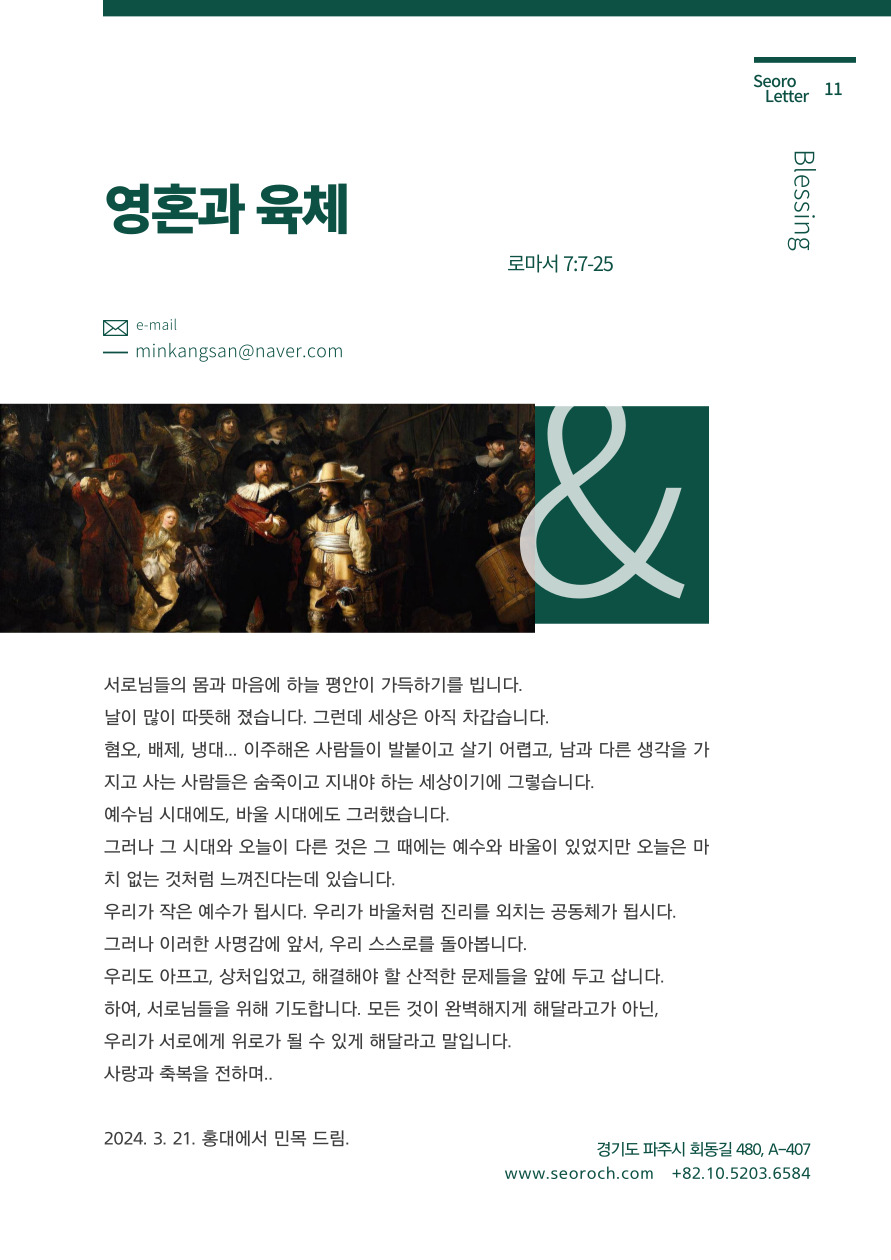 Seoro Letter 11

Blessing

영혼과 육체

로마서 7:7-25

e-mail
minkangsan@naver.com

&

서로님들의 몸과 마음에 하늘 평안이 가득하기를 빕니다.
날이 많이 따뜻해 졌습니다. 그런데 세상은 아직 차갑습니다.
혐오, 배제, 냉대... 이주해온 사람들이 발붙이고 살기 어렵고, 남과 다른 생각을 가지고 사는 사람들은 숨죽이고 지내야 하는 세상이기에 그렇습니다.
예수님 시대에도, 바울 시대에도 그러했습니다.
그러나 그 시대와 오늘이 다른 것은 그 때에는 예수와 바울이 있었지만 오늘은 마치 없는 것처럼 느껴진다는데 있습니다.
우리가 작은 예수가 됩시다. 우리가 바울처럼 진리를 외치는 공동체가 됩시다.
그러나 이러한 사명감에 앞서, 우리 스스로를 돌아봅니다.
우리도 아프고, 상처입었고, 해결해야 할 산적한 문제들을 앞에 두고 삽니다.
하여, 서로님들을 위해 기도합니다. 모든 것이 완벽해지게 해달라고가 아닌,
우리가 서로에게 위로가 될 수 있게 해달라고 말입니다.
사랑과 축복을 전하며..

2024. 3. 21. 홍대에서 민목 드림.

경기도 파주시 회동길 480, A-407
www.seoroch.com +82.10.5203.6584